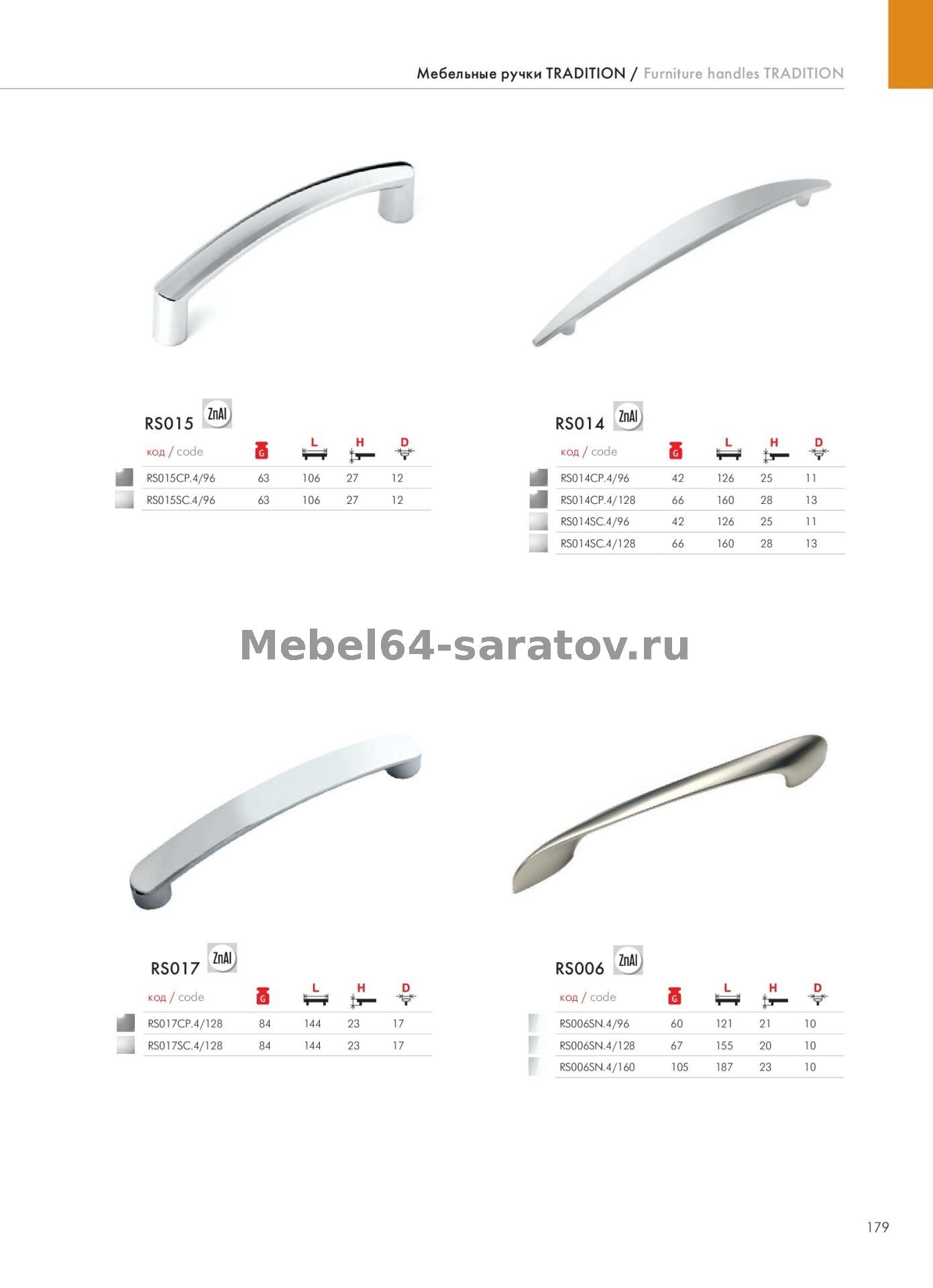 Мебельные ручки TRADITION / Furniture handles TRADITION

RS015 ZnAl

| код / code | G | L | H | D |
|---|---|---|---|---|
| RS015CP.4/96 | 63 | 106 | 27 | 12 |
| RS015SC.4/96 | 63 | 106 | 27 | 12 |

RS014 ZnAl

| код / code | G | L | H | D |
|---|---|---|---|---|
| RS014CP.4/96 | 42 | 126 | 25 | 11 |
| RS014CP.4/128 | 66 | 160 | 28 | 13 |
| RS014SC.4/96 | 42 | 126 | 25 | 11 |
| RS014SC.4/128 | 66 | 160 | 28 | 13 |

RS017 ZnAl

| код / code | G | L | H | D |
|---|---|---|---|---|
| RS017CP.4/128 | 84 | 144 | 23 | 17 |
| RS017SC.4/128 | 84 | 144 | 23 | 17 |

RS006 ZnAl

| код / code | G | L | H | D |
|---|---|---|---|---|
| RS006SN.4/96 | 60 | 121 | 21 | 10 |
| RS006SN.4/128 | 67 | 155 | 20 | 10 |
| RS006SN.4/160 | 105 | 187 | 23 | 10 |

179

Mebel64-saratov.ru